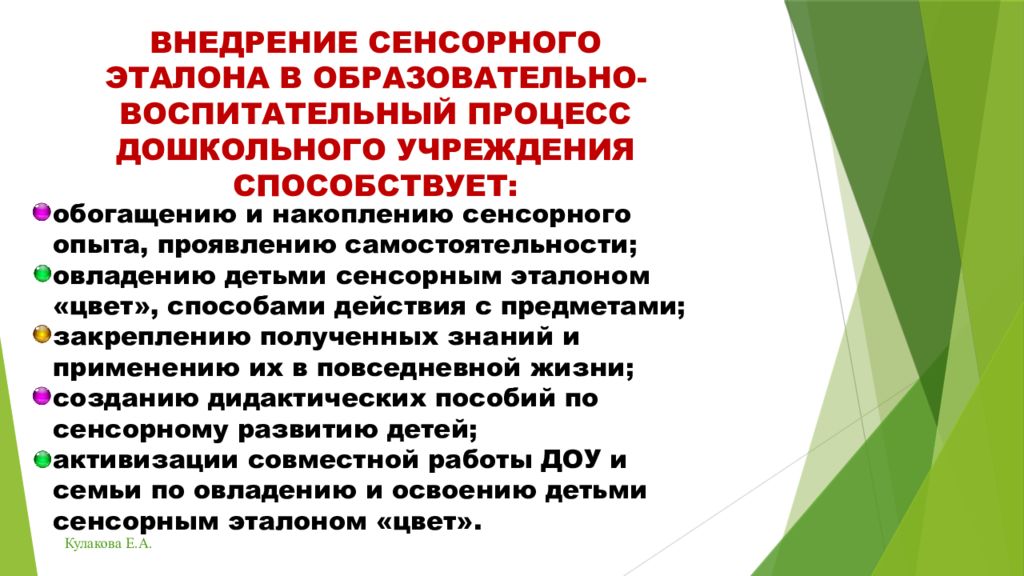 ВНЕДРЕНИЕ СЕНСОРНОГО ЭТАЛОНА В ОБРАЗОВАТЕЛЬНО-ВОСПИТАТЕЛЬНЫЙ ПРОЦЕСС ДОШКОЛЬНОГО УЧРЕЖДЕНИЯ СПОСОБСТВУЕТ:

обогащению и накоплению сенсорного опыта, проявлению самостоятельности;

овладению детьми сенсорным эталоном «цвет», способами действия с предметами;

закреплению полученных знаний и применению их в повседневной жизни;

созданию дидактических пособий по сенсорному развитию детей;

активизации совместной работы ДОУ и семьи по овладению и освоению детьми сенсорным эталоном «цвет».

Кулакова Е.А.